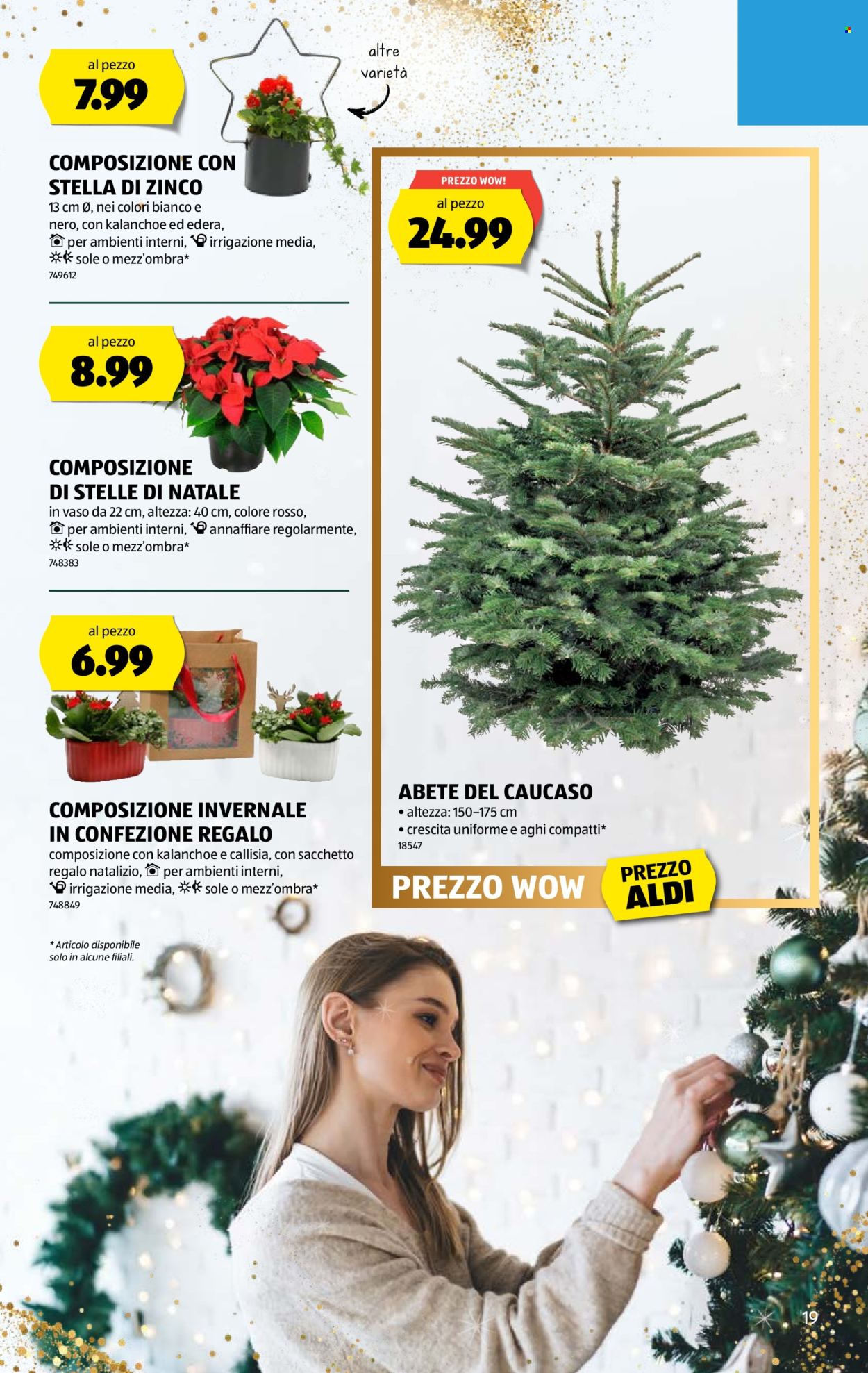 al pezzo
7.99

altre varietà

COMPOSIZIONE CON STELLA DI ZINCO
13 cm Ø, nei colori bianco e nero, con kalanchoe ed edera, per ambienti interni, irrigazione media, sole o mezz'ombra*
749612

al pezzo
8.99

COMPOSIZIONE DI STELLE DI NATALE
in vaso da 22 cm, altezza: 40 cm, colore rosso, per ambienti interni, annaffiare regolarmente, sole o mezz'ombra*
748383

al pezzo
6.99

COMPOSIZIONE INVERNALE IN CONFEZIONE REGALO
composizione con kalanchoe e callisia, con sacchetto regalo natalizio, per ambienti interni, irrigazione media, sole o mezz'ombra*
748849

* Articolo disponibile solo in alcune filiali.

PREZZO WOW!
al pezzo
24.99

ABETE DEL CAUCASO
• altezza: 150–175 cm
• crescita uniforme e aghi compatti*
18547

PREZZO WOW
PREZZO ALDI

19